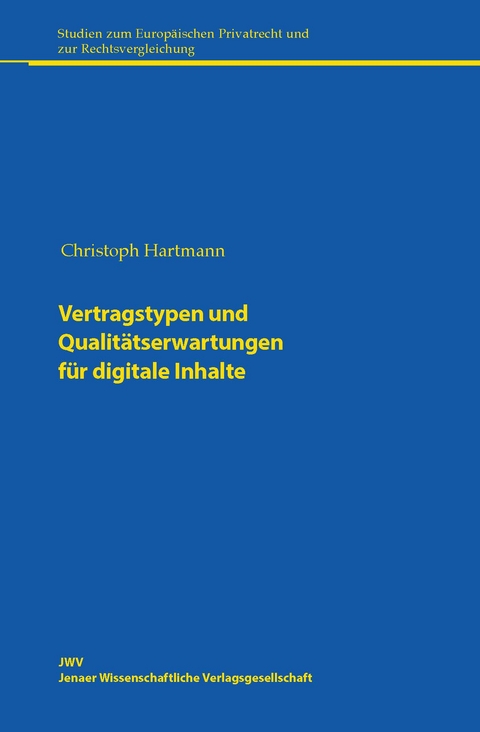 Studien zum Europäischen Privatrecht und zur Rechtsvergleichung

Christoph Hartmann

Vertragstypen und Qualitätserwartungen für digitale Inhalte

JWV
Jenaer Wissenschaftliche Verlagsgesellschaft